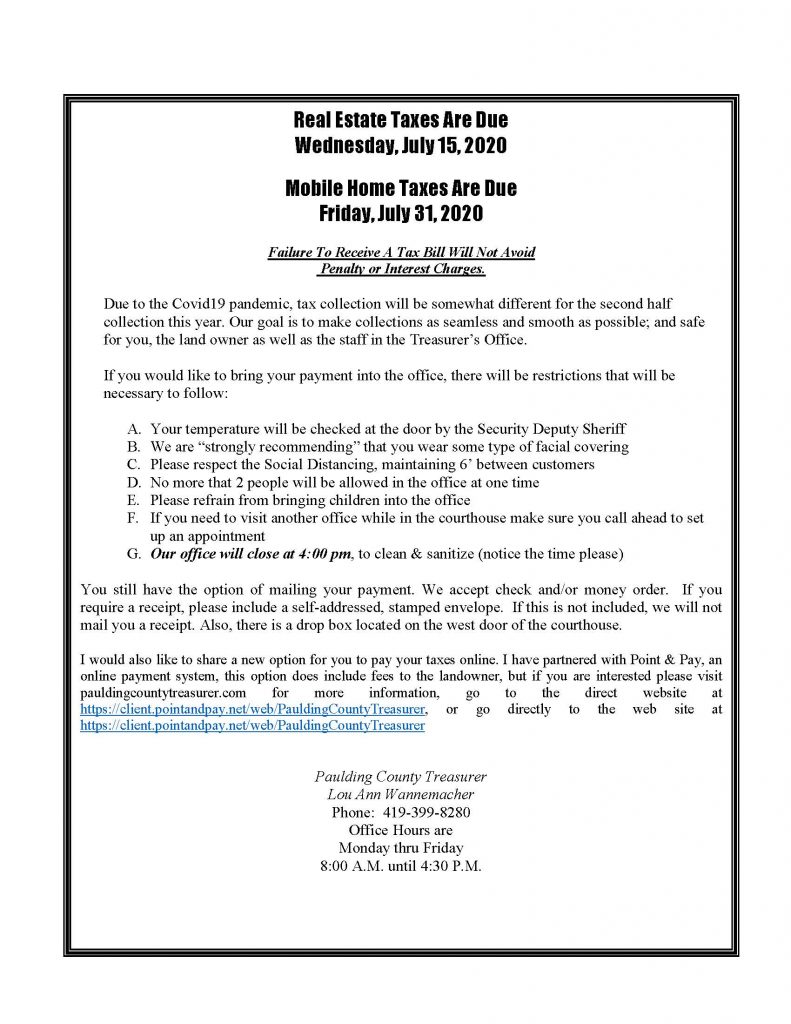 Real Estate Taxes Are Due
Wednesday, July 15, 2020

Mobile Home Taxes Are Due
Friday, July 31, 2020

Failure To Receive A Tax Bill Will Not Avoid Penalty or Interest Charges.

Due to the Covid19 pandemic, tax collection will be somewhat different for the second half collection this year. Our goal is to make collections as seamless and smooth as possible; and safe for you, the land owner as well as the staff in the Treasurer's Office.

If you would like to bring your payment into the office, there will be restrictions that will be necessary to follow:

A. Your temperature will be checked at the door by the Security Deputy Sheriff
B. We are "strongly recommending" that you wear some type of facial covering
C. Please respect the Social Distancing, maintaining 6' between customers
D. No more that 2 people will be allowed in the office at one time
E. Please refrain from bringing children into the office
F. If you need to visit another office while in the courthouse make sure you call ahead to set up an appointment
G. Our office will close at 4:00 pm, to clean & sanitize (notice the time please)

You still have the option of mailing your payment. We accept check and/or money order. If you require a receipt, please include a self-addressed, stamped envelope. If this is not included, we will not mail you a receipt. Also, there is a drop box located on the west door of the courthouse.

I would also like to share a new option for you to pay your taxes online. I have partnered with Point & Pay, an online payment system, this option does include fees to the landowner, but if you are interested please visit pauldingcountytreasurer.com for more information, go to the direct website at https://client.pointandpay.net/web/PauldingCountyTreasurer, or go directly to the web site at https://client.pointandpay.net/web/PauldingCountyTreasurer

Paulding County Treasurer
Lou Ann Wannemacher
Phone: 419-399-8280
Office Hours are
Monday thru Friday
8:00 A.M. until 4:30 P.M.